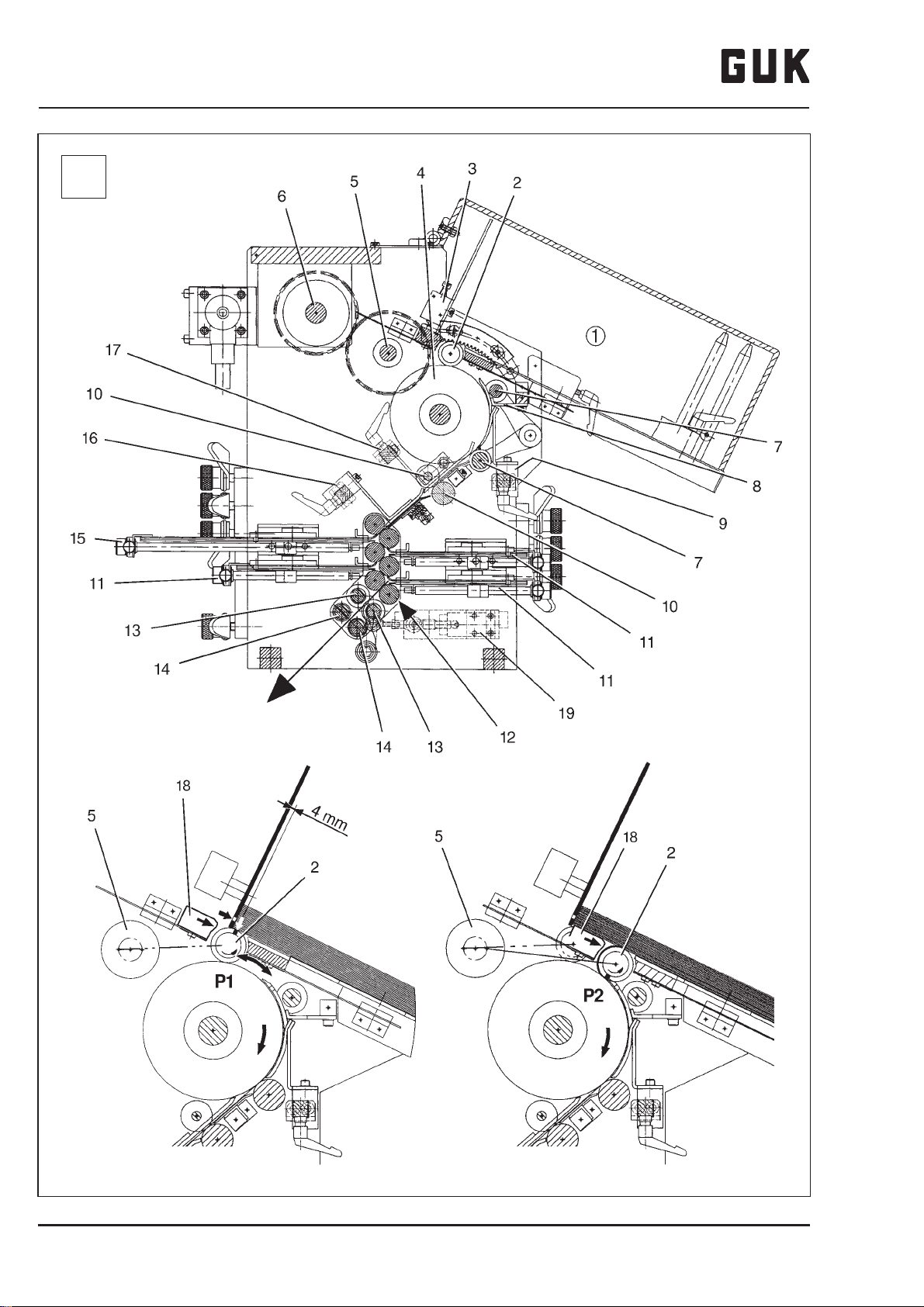 GUK

6
5
4
3
2
①
17
10
16
15
11
13
14
7
8
9
7
10
11
11
19
12
13
14

18
5
4 mm
2
P1

5
18
2
P2